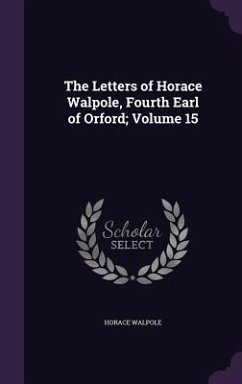 The Letters of Horace Walpole, Fourth Earl of Orford; Volume 15

Scholar
SELECT

HORACE WALPOLE